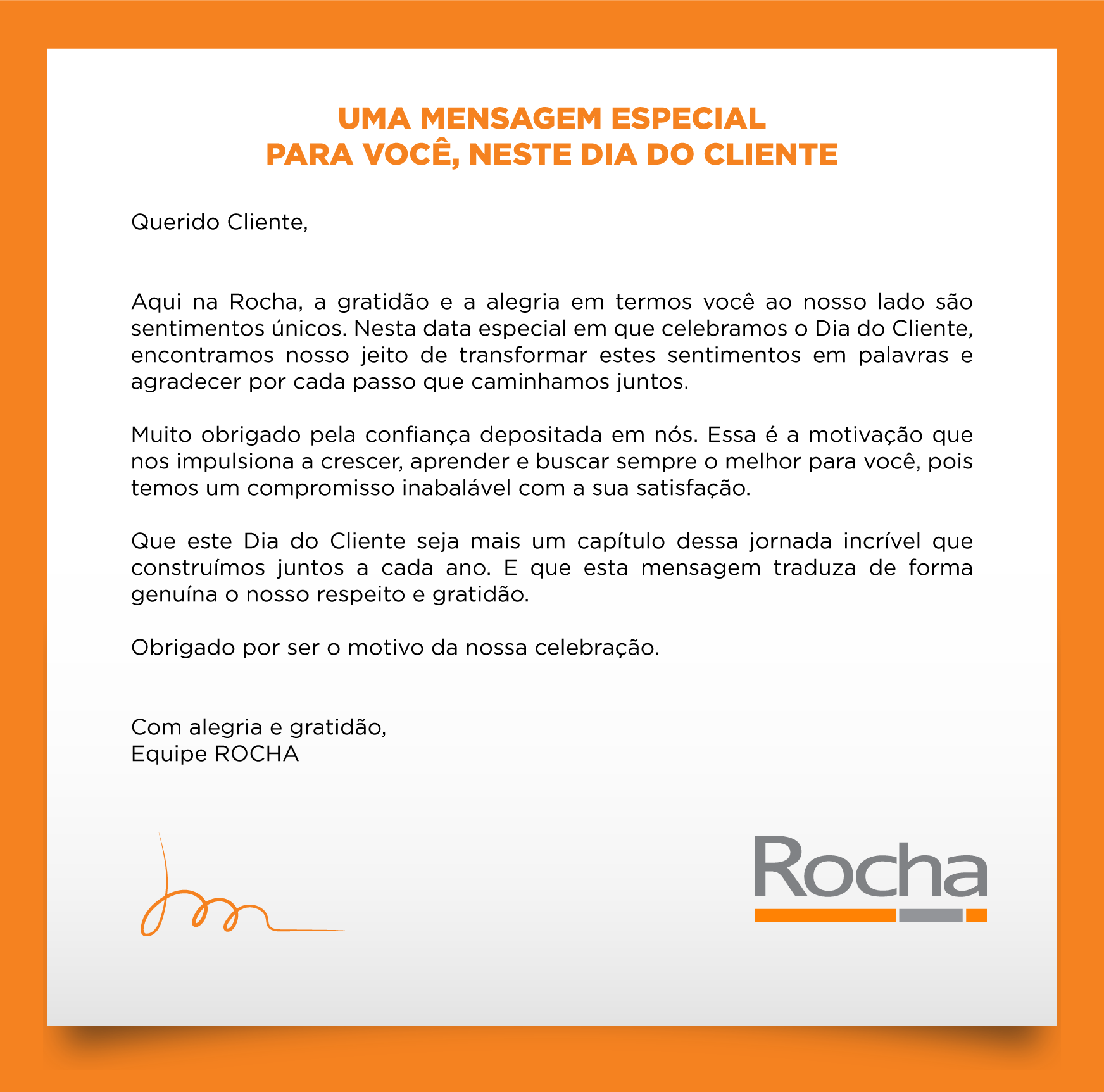 UMA MENSAGEM ESPECIAL
PARA VOCÊ, NESTE DIA DO CLIENTE

Querido Cliente,

Aqui na Rocha, a gratidão e a alegria em termos você ao nosso lado são sentimentos únicos. Nesta data especial em que celebramos o Dia do Cliente, encontramos nosso jeito de transformar estes sentimentos em palavras e agradecer por cada passo que caminhamos juntos.

Muito obrigado pela confiança depositada em nós. Essa é a motivação que nos impulsiona a crescer, aprender e buscar sempre o melhor para você, pois temos um compromisso inabalável com a sua satisfação.

Que este Dia do Cliente seja mais um capítulo dessa jornada incrível que construímos juntos a cada ano. E que esta mensagem traduza de forma genuína o nosso respeito e gratidão.

Obrigado por ser o motivo da nossa celebração.

Com alegria e gratidão,
Equipe ROCHA

Rocha